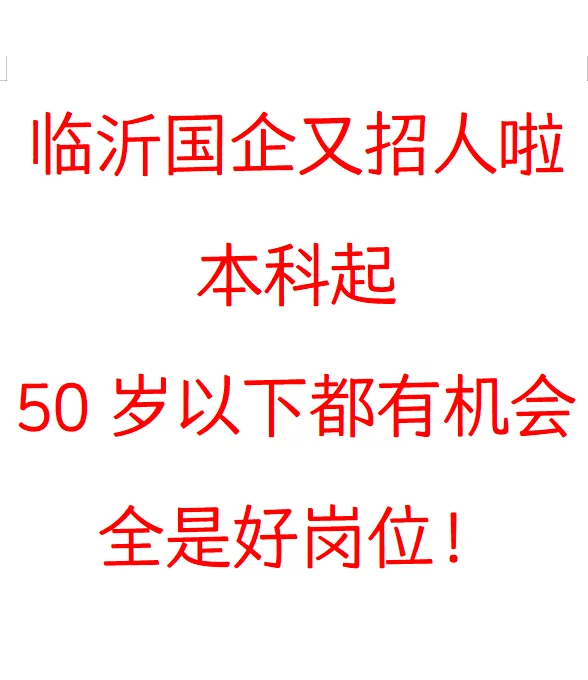 临沂国企又招人啦

本科起

50 岁以下都有机会

全是好岗位！